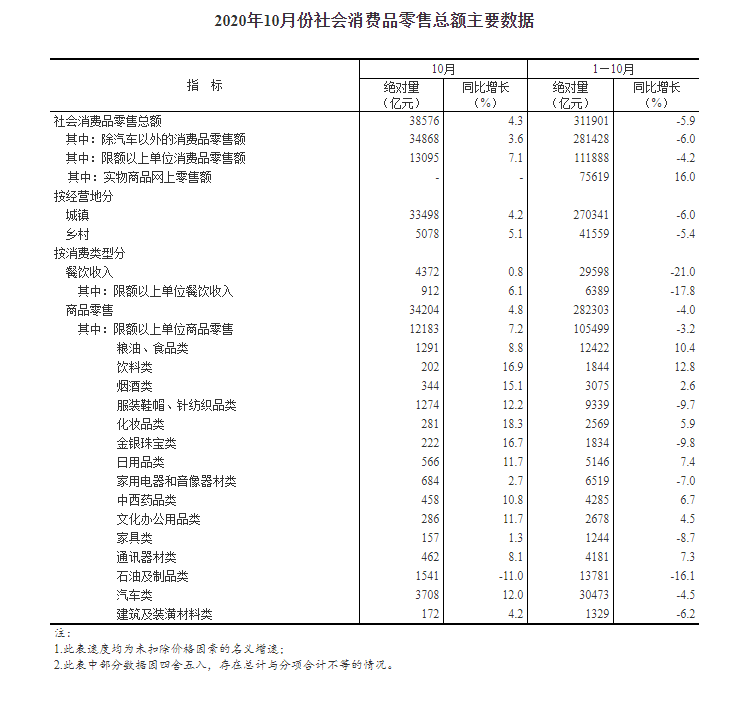 2020年10月份社会消费品零售总额主要数据

| 指　标 | 10月 绝对量（亿元） | 10月 同比增长（%） | 1－10月 绝对量（亿元） | 1－10月 同比增长（%） |
|---|---|---|---|---|
| 社会消费品零售总额 | 38576 | 4.3 | 311901 | -5.9 |
| 其中：除汽车以外的消费品零售额 | 34868 | 3.6 | 281428 | -6.0 |
| 其中：限额以上单位消费品零售额 | 13095 | 7.1 | 111888 | -4.2 |
| 其中：实物商品网上零售额 | - | - | 75619 | 16.0 |
| 按经营地分 | | | | |
| 城镇 | 33498 | 4.2 | 270341 | -6.0 |
| 乡村 | 5078 | 5.1 | 41559 | -5.4 |
| 按消费类型分 | | | | |
| 餐饮收入 | 4372 | 0.8 | 29598 | -21.0 |
| 其中：限额以上单位餐饮收入 | 912 | 6.1 | 6389 | -17.8 |
| 商品零售 | 34204 | 4.8 | 282303 | -4.0 |
| 其中：限额以上单位商品零售 | 12183 | 7.2 | 105499 | -3.2 |
| 粮油、食品类 | 1291 | 8.8 | 12422 | 10.4 |
| 饮料类 | 202 | 16.9 | 1844 | 12.8 |
| 烟酒类 | 344 | 15.1 | 3075 | 2.6 |
| 服装鞋帽、针纺织品类 | 1274 | 12.2 | 9339 | -9.7 |
| 化妆品类 | 281 | 18.3 | 2569 | 5.9 |
| 金银珠宝类 | 222 | 16.7 | 1834 | -9.8 |
| 日用品类 | 566 | 11.7 | 5146 | 7.4 |
| 家用电器和音像器材类 | 684 | 2.7 | 6519 | -7.0 |
| 中西药品类 | 458 | 10.8 | 4285 | 6.7 |
| 文化办公用品类 | 286 | 11.7 | 2678 | 4.5 |
| 家具类 | 157 | 1.3 | 1244 | -8.7 |
| 通讯器材类 | 462 | 8.1 | 4181 | 7.3 |
| 石油及制品类 | 1541 | -11.0 | 13781 | -16.1 |
| 汽车类 | 3708 | 12.0 | 30473 | -4.5 |
| 建筑及装潢材料类 | 172 | 4.2 | 1329 | -6.2 |

注：
1.此表速度均为未扣除价格因素的名义增速；
2.此表中部分数据因四舍五入，存在总计与分项合计不等的情况。